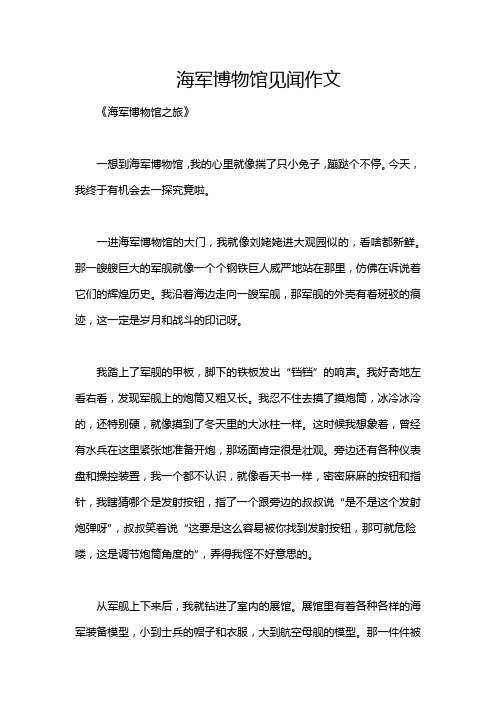 海军博物馆见闻作文

《海军博物馆之旅》

一想到海军博物馆，我的心里就像揣了只小兔子，蹦跶个不停。今天，我终于有机会去一探究竟啦。

一进海军博物馆的大门，我就像刘姥姥进大观园似的，看啥都新鲜。那一艘艘巨大的军舰就像一个个钢铁巨人威严地站在那里，仿佛在诉说着它们的辉煌历史。我沿着海边走向一艘军舰，那军舰的外壳有着斑驳的痕迹，这一定是岁月和战斗的印记呀。

我踏上了军舰的甲板，脚下的铁板发出“铛铛”的响声。我好奇地左看右看，发现军舰上的炮筒又粗又长。我忍不住去摸了摸炮筒，冰冷冰冷的，还特别硬，就像摸到了冬天里的大冰柱一样。这时候我想象着，曾经有水兵在这里紧张地准备开炮，那场面肯定很是壮观。旁边还有各种仪表盘和操控装置，我一个都不认识，就像看天书一样，密密麻麻的按钮和指针，我瞎猜哪个是发射按钮，指了一个跟旁边的叔叔说“是不是这个发射炮弹呀”，叔叔笑着说“这要是这么容易被你找到发射按钮，那可就危险喽，这是调节炮筒角度的”，弄得我怪不好意思的。

从军舰上下来后，我就钻进了室内的展馆。展馆里有着各种各样的海军装备模型，小到士兵的帽子和衣服，大到航空母舰的模型。那一件件被